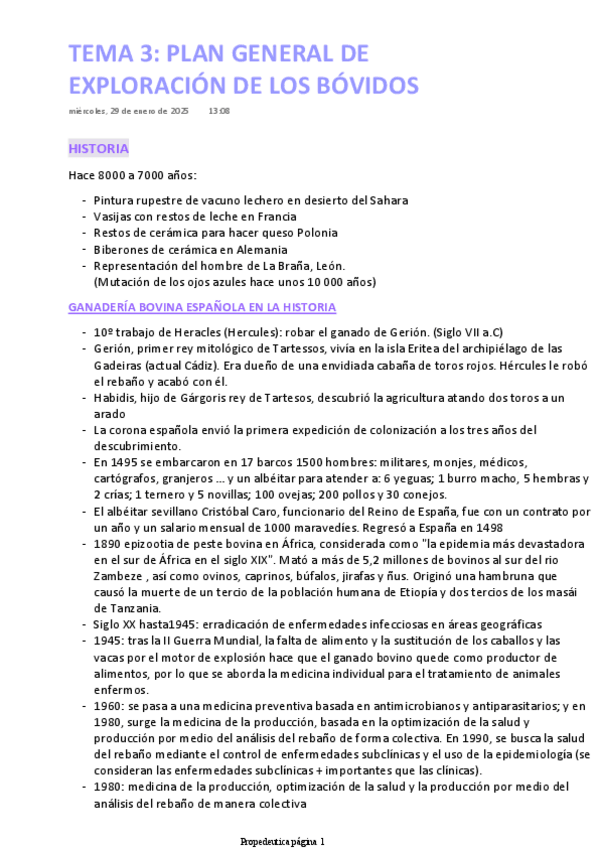 TEMA 3: PLAN GENERAL DE EXPLORACIÓN DE LOS BÓVIDOS

miércoles, 29 de enero de 2025 13:08

HISTORIA

Hace 8000 a 7000 años:

- Pintura rupestre de vacuno lechero en desierto del Sahara
- Vasijas con restos de leche en Francia
- Restos de cerámica para hacer queso Polonia
- Biberones de cerámica en Alemania
- Representación del hombre de La Braña, León. (Mutación de los ojos azules hace unos 10 000 años)

GANADERÍA BOVINA ESPAÑOLA EN LA HISTORIA

- 10º trabajo de Heracles (Hercules): robar el ganado de Gerión. (Siglo VII a.C)
- Gerión, primer rey mitológico de Tartessos, vivía en la isla Eritea del archipiélago de las Gadeiras (actual Cádiz). Era dueño de una envidiada cabaña de toros rojos. Hércules le robó el rebaño y acabó con él.
- Habidis, hijo de Gárgoris rey de Tartesos, descubrió la agricultura atando dos toros a un arado
- La corona española envió la primera expedición de colonización a los tres años del descubrimiento.
- En 1495 se embarcaron en 17 barcos 1500 hombres: militares, monjes, médicos, cartógrafos, granjeros ... y un albéitar para atender a: 6 yeguas; 1 burro macho, 5 hembras y 2 crías; 1 ternero y 5 novillas; 100 ovejas; 200 pollos y 30 conejos.
- El albéitar sevillano Cristóbal Caro, funcionario del Reino de España, fue con un contrato por un año y un salario mensual de 1000 maravedíes. Regresó a España en 1498
- 1890 epizootia de peste bovina en África, considerada como "la epidemia más devastadora en el sur de África en el siglo XIX". Mató a más de 5,2 millones de bovinos al sur del rio Zambeze , así como ovinos, caprinos, búfalos, jirafas y ñus. Originó una hambruna que causó la muerte de un tercio de la población humana de Etiopía y dos tercios de los masái de Tanzania.
- Siglo XX hasta1945: erradicación de enfermedades infecciosas en áreas geográficas
- 1945: tras la II Guerra Mundial, la falta de alimento y la sustitución de los caballos y las vacas por el motor de explosión hace que el ganado bovino quede como productor de alimentos, por lo que se aborda la medicina individual para el tratamiento de animales enfermos.
- 1960: se pasa a una medicina preventiva basada en antimicrobianos y antiparasitarios; y en 1980, surge la medicina de la producción, basada en la optimización de la salud y producción por medio del análisis del rebaño de forma colectiva. En 1990, se busca la salud del rebaño mediante el control de enfermedades subclínicas y el uso de la epidemiología (se consideran las enfermedades subclínicas + importantes que las clínicas).
- 1980: medicina de la producción, optimización de la salud y la producción por medio del análisis del rebaño de manera colectiva

Propedeutica página 1